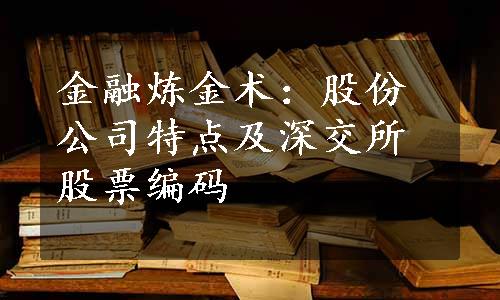 金融炼金术：股份公司特点及深交所股票编码